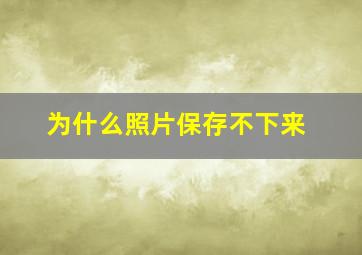 为什么照片保存不下来